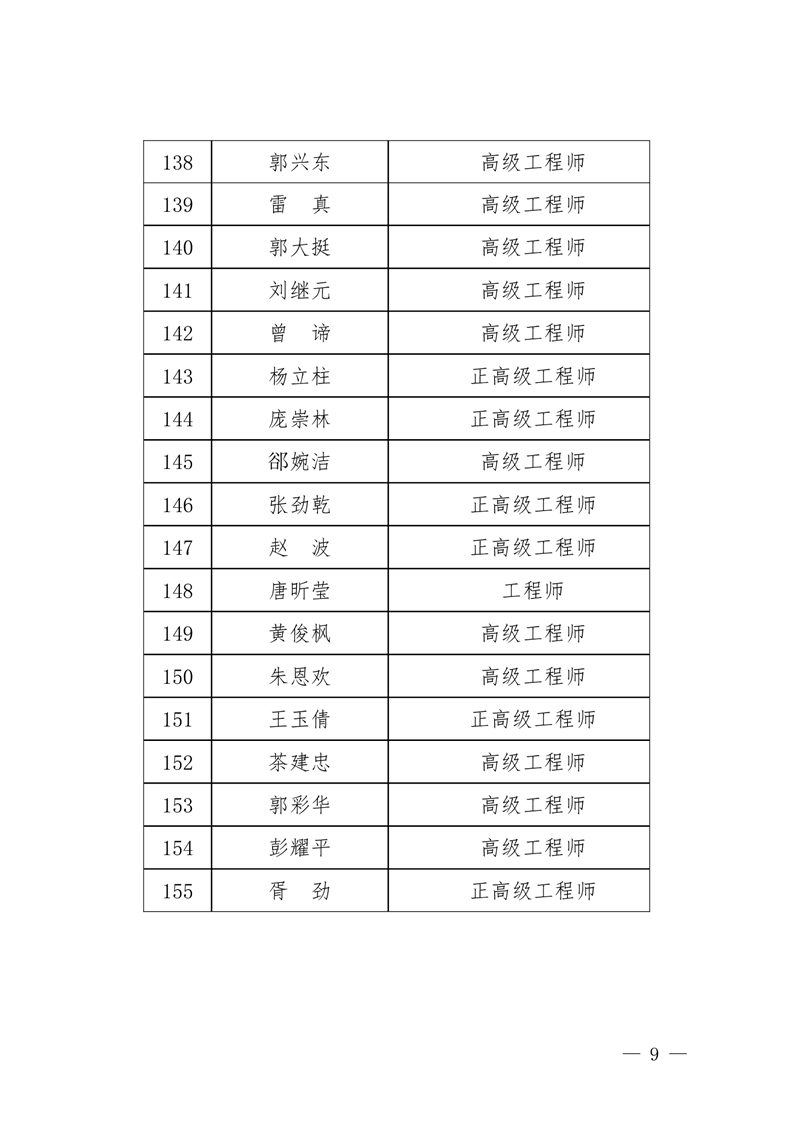 | 138 | 郭兴东 | 高级工程师 |
|---|---|---|
| 139 | 雷　真 | 高级工程师 |
| 140 | 郭大挺 | 高级工程师 |
| 141 | 刘继元 | 高级工程师 |
| 142 | 曾　谛 | 高级工程师 |
| 143 | 杨立柱 | 正高级工程师 |
| 144 | 庞崇林 | 正高级工程师 |
| 145 | 邵婉洁 | 高级工程师 |
| 146 | 张劲乾 | 正高级工程师 |
| 147 | 赵　波 | 正高级工程师 |
| 148 | 唐昕莹 | 工程师 |
| 149 | 黄俊枫 | 高级工程师 |
| 150 | 朱恩欢 | 高级工程师 |
| 151 | 王玉倩 | 正高级工程师 |
| 152 | 茶建忠 | 高级工程师 |
| 153 | 郭彩华 | 高级工程师 |
| 154 | 彭耀平 | 高级工程师 |
| 155 | 胥　劲 | 正高级工程师 |

— 9 —